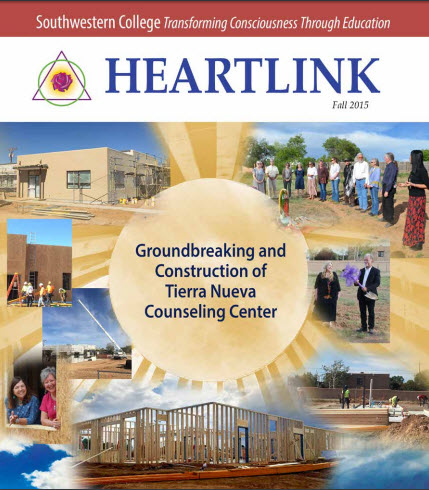 Southwestern College Transforming Consciousness Through Education

HEARTLINK

Fall 2015

Groundbreaking and Construction of Tierra Nueva Counseling Center